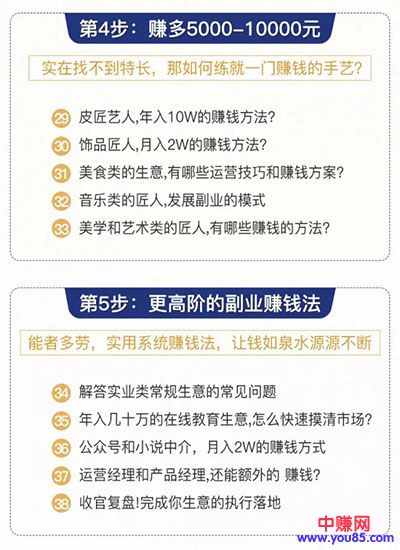 第4步：赚多5000–10000元

实在找不到特长，那如何练就一门赚钱的手艺？

29 皮匠艺人,年入10W的赚钱方法？
30 饰品匠人,月入2W的赚钱方法？
31 美食类的生意,有哪些运营技巧和赚钱方案？
32 音乐类的匠人,发展副业的模式
33 美学和艺术类的匠人,有哪些赚钱的方法？

第5步：更高阶的副业赚钱法

能者多劳，实用系统赚钱法，让钱如泉水源源不断

34 解答实业类常规生意的常见问题
35 年入几十万的在线教育生意,怎么快速摸清市场？
36 公众号和小说中介，月入2W的赚钱方式
37 运营经理和产品经理,还能额外的 赚钱？
38 收官复盘!完成你生意的执行落地

中赚网
www.you85.com